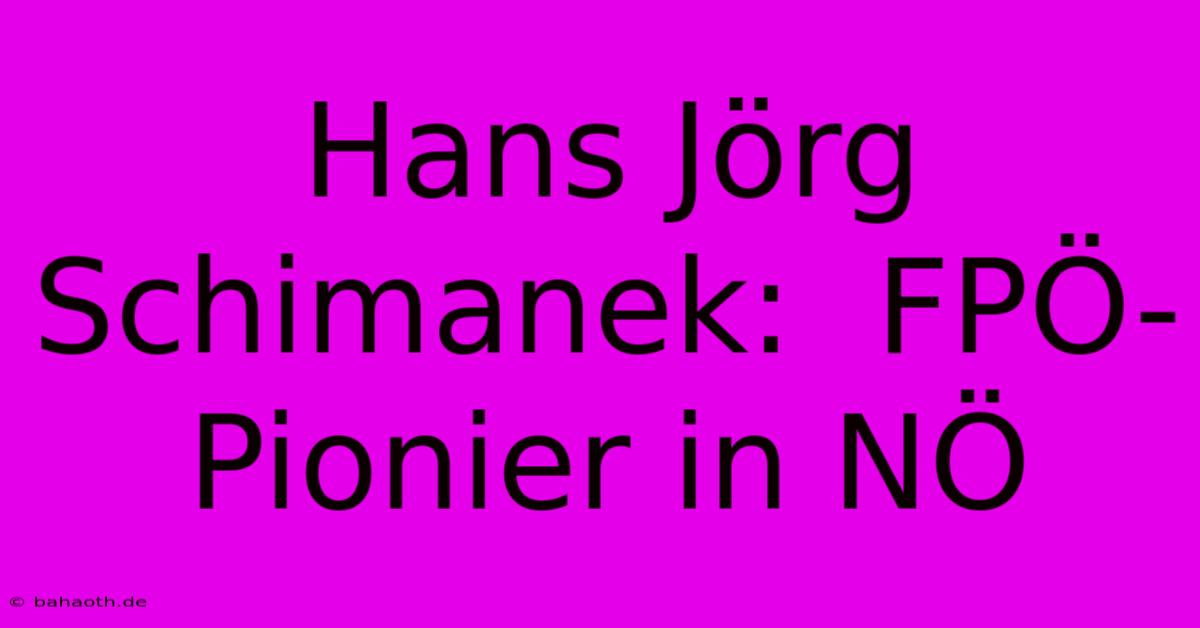 Hans Jörg Schimanek: FPÖ-Pionier in NÖ

© bahaoth.de